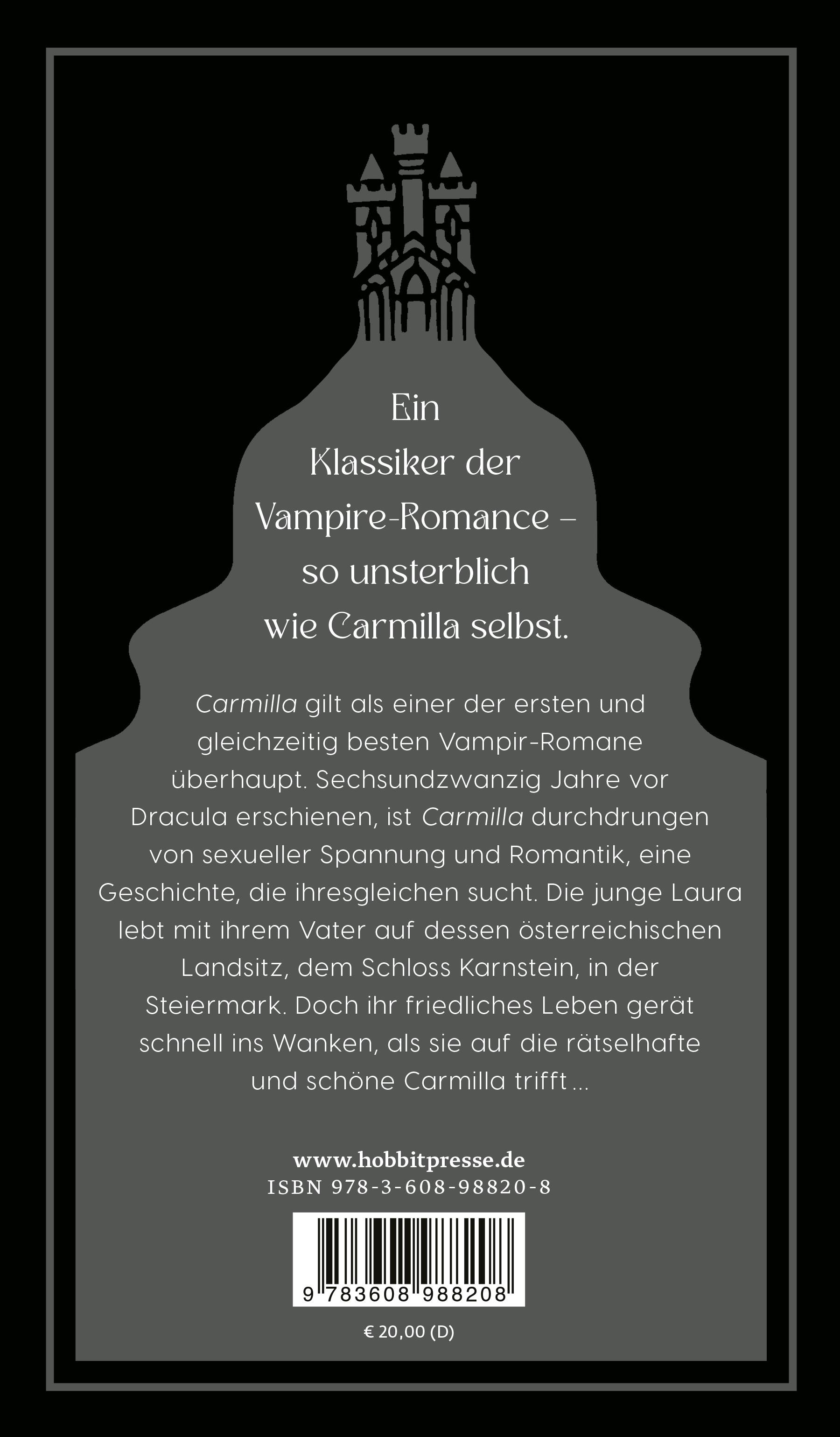 Ein Klassiker der Vampire-Romance – so unsterblich wie Carmilla selbst.

Carmilla gilt als einer der ersten und gleichzeitig besten Vampir-Romane überhaupt. Sechsundzwanzig Jahre vor Dracula erschienen, ist Carmilla durchdrungen von sexueller Spannung und Romantik, eine Geschichte, die ihresgleichen sucht. Die junge Laura lebt mit ihrem Vater auf dessen österreichischen Landsitz, dem Schloss Karnstein, in der Steiermark. Doch ihr friedliches Leben gerät schnell ins Wanken, als sie auf die rätselhafte und schöne Carmilla trifft ...

www.hobbitpresse.de
ISBN 978-3-608-98820-8

9 783608 988208

€ 20,00 (D)